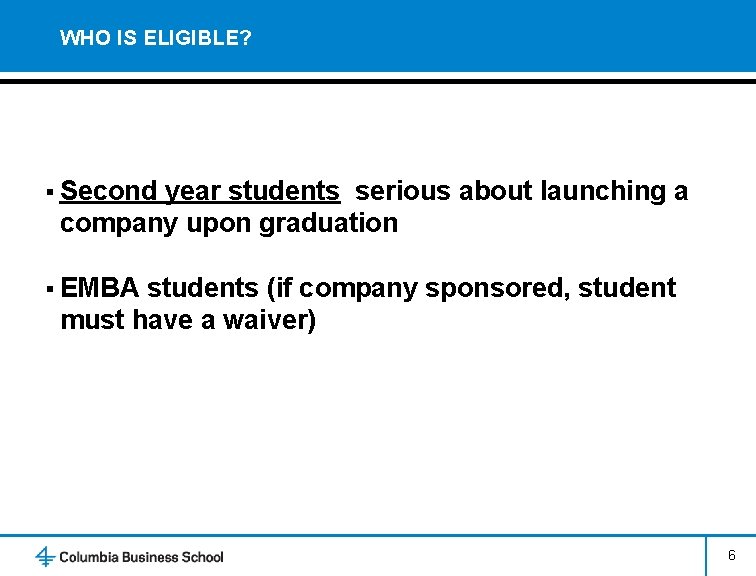 WHO IS ELIGIBLE?

▪ Second year students serious about launching a company upon graduation

▪ EMBA students (if company sponsored, student must have a waiver)

Columbia Business School

6